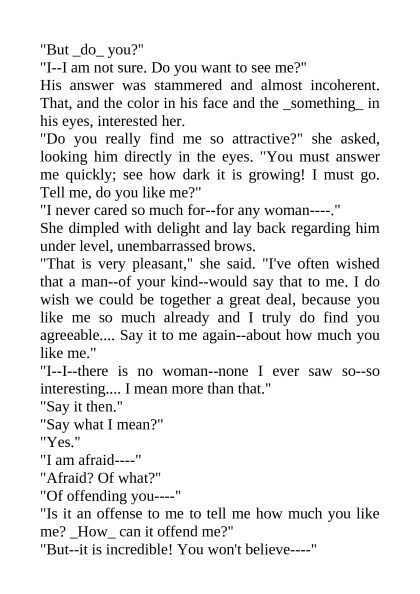 "But _do_ you?"

"I--I am not sure. Do you want to see me?"

His answer was stammered and almost incoherent. That, and the color in his face and the _something_ in his eyes, interested her.

"Do you really find me so attractive?" she asked, looking him directly in the eyes. "You must answer me quickly; see how dark it is growing! I must go. Tell me, do you like me?"

"I never cared so much for--for any woman----."

She dimpled with delight and lay back regarding him under level, unembarrassed brows.

"That is very pleasant," she said. "I've often wished that a man--of your kind--would say that to me. I do wish we could be together a great deal, because you like me so much already and I truly do find you agreeable.... Say it to me again--about how much you like me."

"I--I--there is no woman--none I ever saw so--so interesting.... I mean more than that."

"Say it then."

"Say what I mean?"

"Yes."

"I am afraid----"

"Afraid? Of what?"

"Of offending you----"

"Is it an offense to me to tell me how much you like me? _How_ can it offend me?"

"But--it is incredible! You won't believe----"